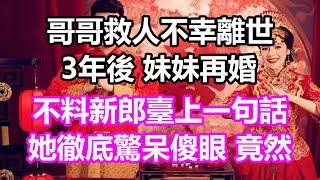 哥哥救人不幸離世
3年後 妹妹再婚
不料新郎臺上一句話
她徹底驚呆傻眼 竟然